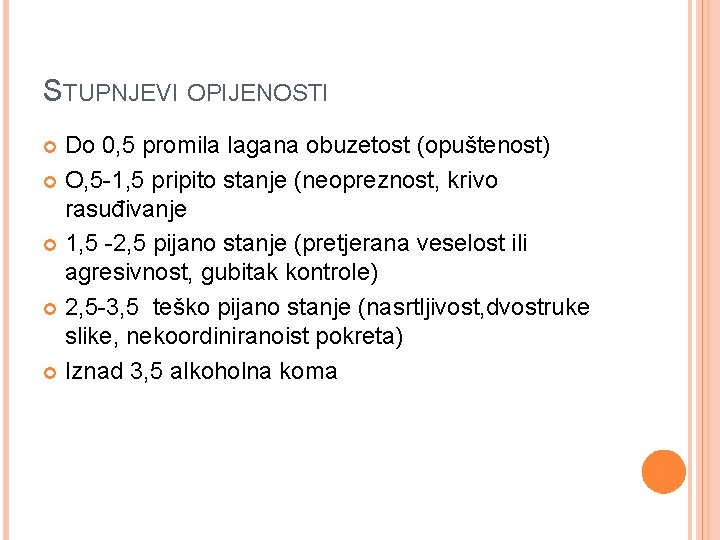 STUPNJEVI OPIJENOSTI

Do 0,5 promila lagana obuzetost (opuštenost)

O,5-1,5 pripito stanje (neopreznost, krivo rasuđivanje

1,5 -2,5 pijano stanje (pretjerana veselost ili agresivnost, gubitak kontrole)

2,5-3,5 teško pijano stanje (nasrtljivost,dvostruke slike, nekoordiniranoist pokreta)

Iznad 3,5 alkoholna koma